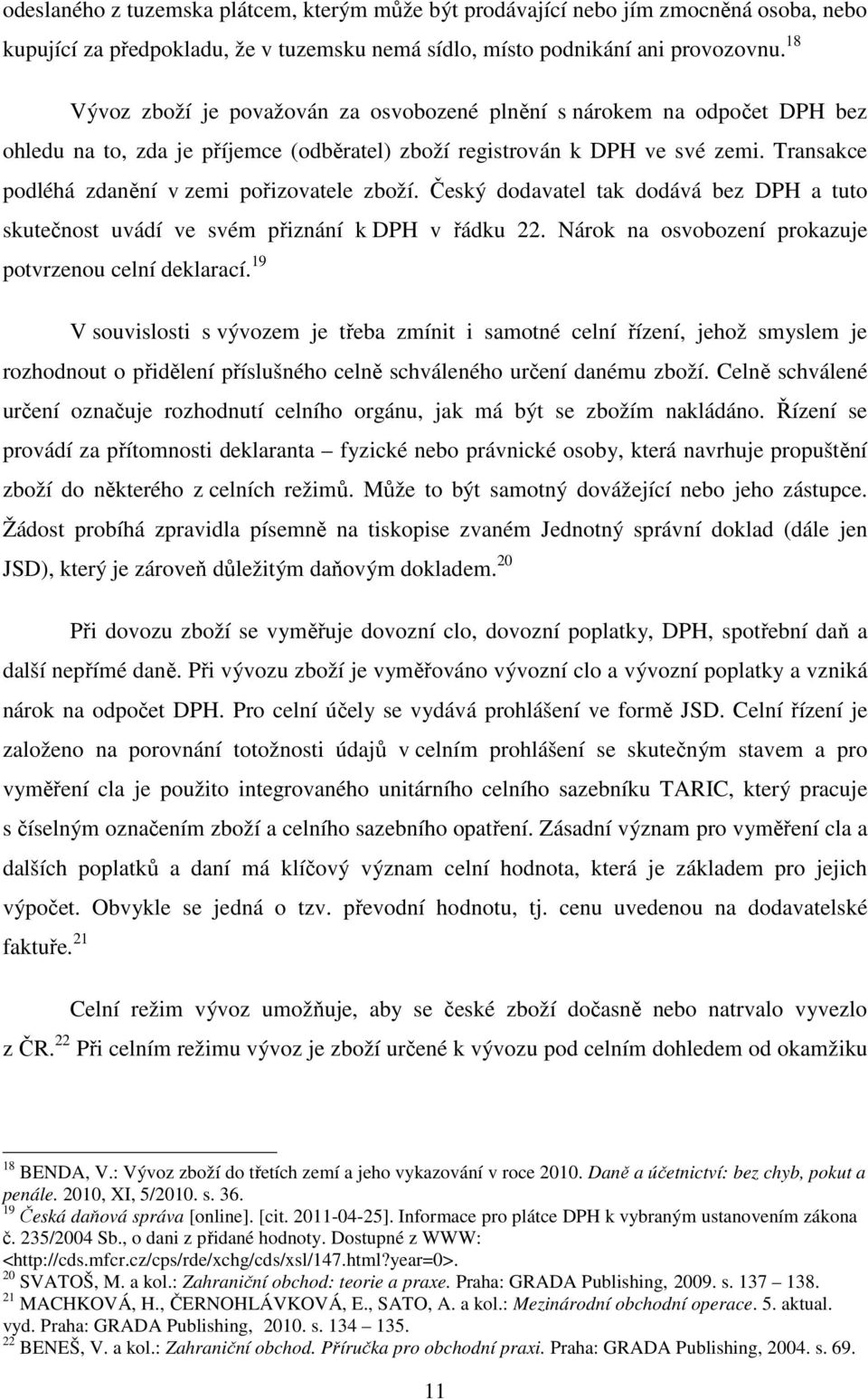 odeslaného z tuzemska plátcem, kterým může být prodávající nebo jím zmocněná osoba, nebo kupující za předpokladu, že v tuzemsku nemá sídlo, místo podnikání ani provozovnu.$^{18}$

Vývoz zboží je považován za osvobozené plnění s nárokem na odpočet DPH bez ohledu na to, zda je příjemce (odběratel) zboží registrován k DPH ve své zemi. Transakce podléhá zdanění v zemi pořizovatele zboží. Český dodavatel tak dodává bez DPH a tuto skutečnost uvádí ve svém přiznání k DPH v řádku 22. Nárok na osvobození prokazuje potvrzenou celní deklarací.$^{19}$

V souvislosti s vývozem je třeba zmínit i samotné celní řízení, jehož smyslem je rozhodnout o přidělení příslušného celně schváleného určení danému zboží. Celně schválené určení označuje rozhodnutí celního orgánu, jak má být se zbožím nakládáno. Řízení se provádí za přítomnosti deklaranta – fyzické nebo právnické osoby, která navrhuje propuštění zboží do některého z celních režimů. Může to být samotný dovážející nebo jeho zástupce. Žádost probíhá zpravidla písemně na tiskopise zvaném Jednotný správní doklad (dále jen JSD), který je zároveň důležitým daňovým dokladem.$^{20}$

Při dovozu zboží se vyměřuje dovozní clo, dovozní poplatky, DPH, spotřební daň a další nepřímé daně. Při vývozu zboží je vyměřováno vývozní clo a vývozní poplatky a vzniká nárok na odpočet DPH. Pro celní účely se vydává prohlášení ve formě JSD. Celní řízení je založeno na porovnání totožnosti údajů v celním prohlášení se skutečným stavem a pro vyměření cla je použito integrovaného unitárního celního sazebníku TARIC, který pracuje s číselným označením zboží a celního sazebního opatření. Zásadní význam pro vyměření cla a dalších poplatků a daní má klíčový význam celní hodnota, která je základem pro jejich výpočet. Obvykle se jedná o tzv. převodní hodnotu, tj. cenu uvedenou na dodavatelské faktuře.$^{21}$

Celní režim vývoz umožňuje, aby se české zboží dočasně nebo natrvalo vyvezlo z ČR.$^{22}$ Při celním režimu vývoz je zboží určené k vývozu pod celním dohledem od okamžiku

$^{18}$ BENDA, V.: Vývoz zboží do třetích zemí a jeho vykazování v roce 2010. Daně a účetnictví: bez chyb, pokut a penále. 2010, XI, 5/2010. s. 36.
$^{19}$ Česká daňová správa [online]. [cit. 2011-04-25]. Informace pro plátce DPH k vybraným ustanovením zákona č. 235/2004 Sb., o dani z přidané hodnoty. Dostupné z WWW: <http://cds.mfcr.cz/cps/rde/xchg/cds/xsl/147.html?year=0>.
$^{20}$ SVATOŠ, M. a kol.: Zahraniční obchod: teorie a praxe. Praha: GRADA Publishing, 2009. s. 137 – 138.
$^{21}$ MACHKOVÁ, H., ČERNOHLÁVKOVÁ, E., SATO, A. a kol.: Mezinárodní obchodní operace. 5. aktual. vyd. Praha: GRADA Publishing, 2010. s. 134 – 135.
$^{22}$ BENEŠ, V. a kol.: Zahraniční obchod. Příručka pro obchodní praxi. Praha: GRADA Publishing, 2004. s. 69.

11